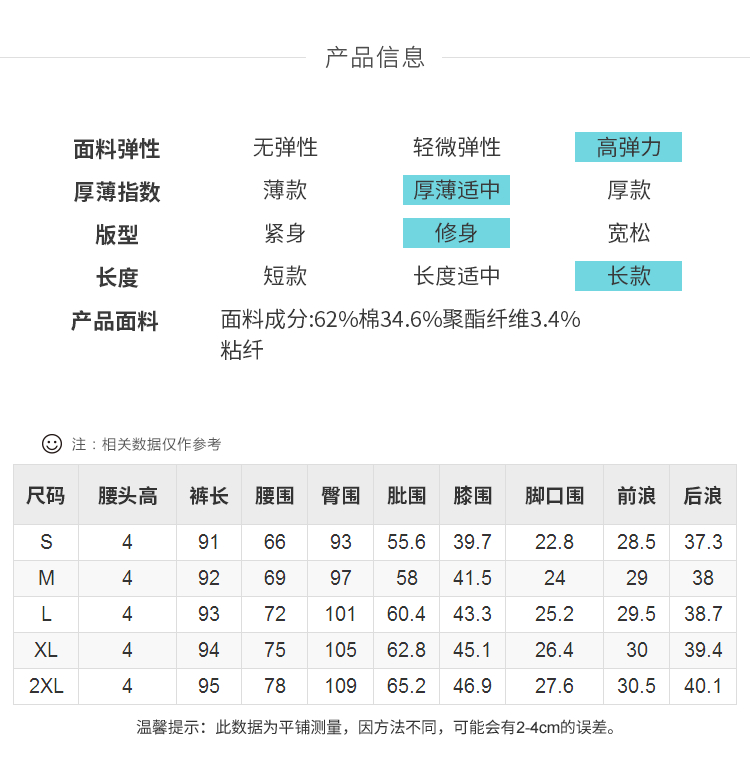 产品信息

| 面料弹性 | 无弹性 | 轻微弹性 | 高弹力 |
|---|---|---|---|
| 厚薄指数 | 薄款 | 厚薄适中 | 厚款 |
| 版型 | 紧身 | 修身 | 宽松 |
| 长度 | 短款 | 长度适中 | 长款 |

产品面料 面料成分:62%棉34.6%聚酯纤维3.4%粘纤

注：相关数据仅作参考

| 尺码 | 腰头高 | 裤长 | 腰围 | 臀围 | 肶围 | 膝围 | 脚口围 | 前浪 | 后浪 |
|---|---|---|---|---|---|---|---|---|---|
| S | 4 | 91 | 66 | 93 | 55.6 | 39.7 | 22.8 | 28.5 | 37.3 |
| M | 4 | 92 | 69 | 97 | 58 | 41.5 | 24 | 29 | 38 |
| L | 4 | 93 | 72 | 101 | 60.4 | 43.3 | 25.2 | 29.5 | 38.7 |
| XL | 4 | 94 | 75 | 105 | 62.8 | 45.1 | 26.4 | 30 | 39.4 |
| 2XL | 4 | 95 | 78 | 109 | 65.2 | 46.9 | 27.6 | 30.5 | 40.1 |

温馨提示：此数据为平铺测量，因方法不同，可能会有2-4cm的误差。